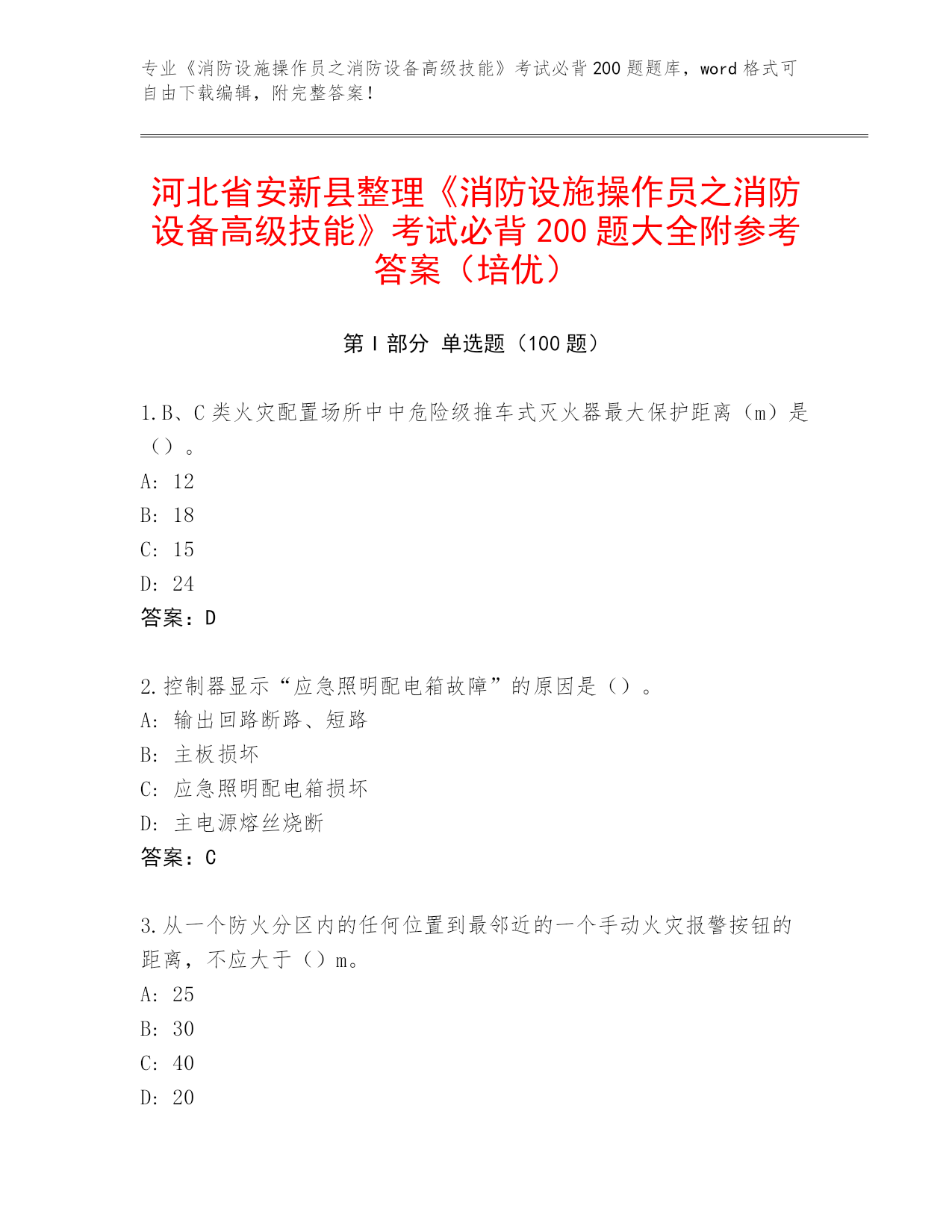 专业《消防设施操作员之消防设备高级技能》考试必背200题题库，word格式可自由下载编辑，附完整答案！

河北省安新县整理《消防设施操作员之消防设备高级技能》考试必背200题大全附参考答案（培优）

第I部分 单选题（100题）

1.B、C类火灾配置场所中中危险级推车式灭火器最大保护距离（m）是（）。
A: 12
B: 18
C: 15
D: 24
答案：D

2.控制器显示“应急照明配电箱故障”的原因是（）。
A: 输出回路断路、短路
B: 主板损坏
C: 应急照明配电箱损坏
D: 主电源熔丝烧断
答案：C

3.从一个防火分区内的任何位置到最邻近的一个手动火灾报警按钮的距离，不应大于（）m。
A: 25
B: 30
C: 40
D: 20